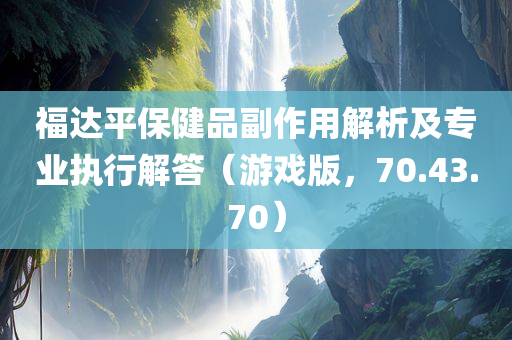 福达平保健品副作用解析及专业执行解答（游戏版，70.43.70）